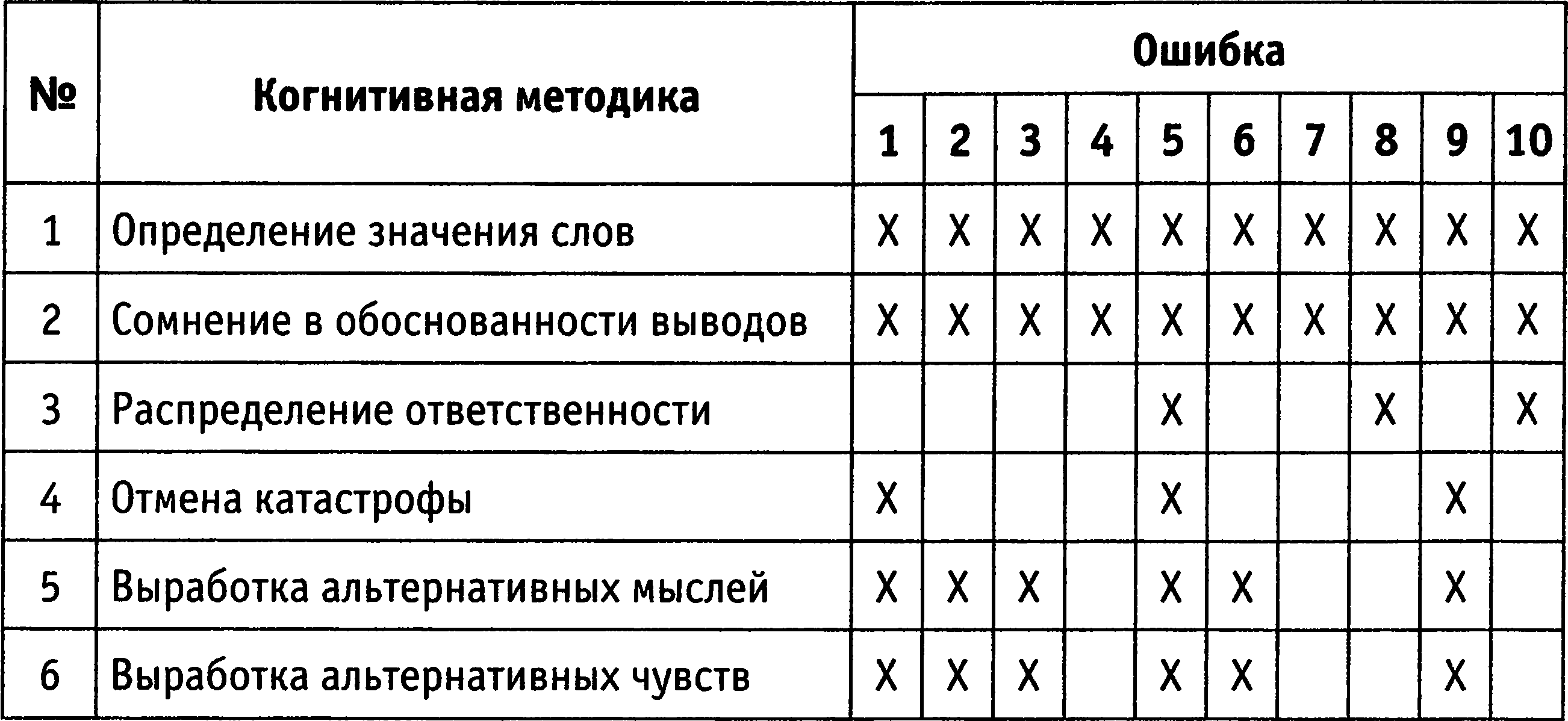 | № | Когнитивная методика | Ошибка | | | | | | | | | |
|---|---|---|---|---|---|---|---|---|---|---|---|
| | | 1 | 2 | 3 | 4 | 5 | 6 | 7 | 8 | 9 | 10 |
| 1 | Определение значения слов | X | X | X | X | X | X | X | X | X | X |
| 2 | Сомнение в обоснованности выводов | X | X | X | X | X | X | X | X | X | X |
| 3 | Распределение ответственности | | | | | X | | | X | | X |
| 4 | Отмена катастрофы | X | | | | X | | | | X | |
| 5 | Выработка альтернативных мыслей | X | X | X | | X | X | | | X | |
| 6 | Выработка альтернативных чувств | X | X | X | | X | X | | | X | |